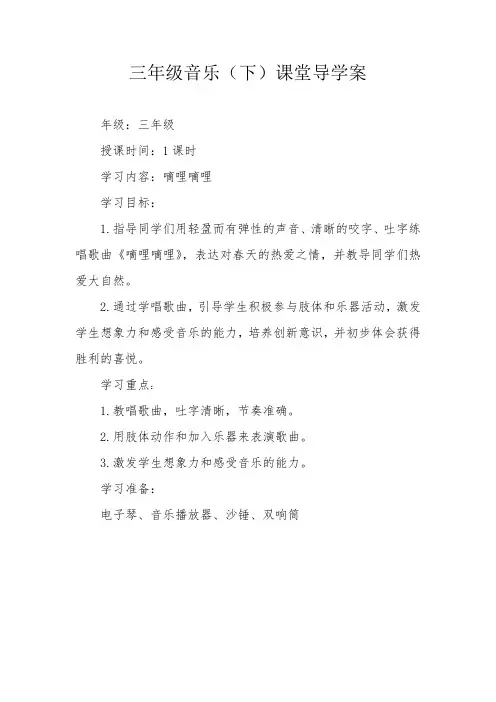 三年级音乐（下）课堂导学案

年级：三年级

授课时间：1课时

学习内容：嘀哩嘀哩

学习目标：

1.指导同学们用轻盈而有弹性的声音、清晰的咬字、吐字练唱歌曲《嘀哩嘀哩》，表达对春天的热爱之情，并教导同学们热爱大自然。

2.通过学唱歌曲，引导学生积极参与肢体和乐器活动，激发学生想象力和感受音乐的能力，培养创新意识，并初步体会获得胜利的喜悦。

学习重点：

1.教唱歌曲，吐字清晰，节奏准确。

2.用肢体动作和加入乐器来表演歌曲。

3.激发学生想象力和感受音乐的能力。

学习准备：

电子琴、音乐播放器、沙锤、双响筒